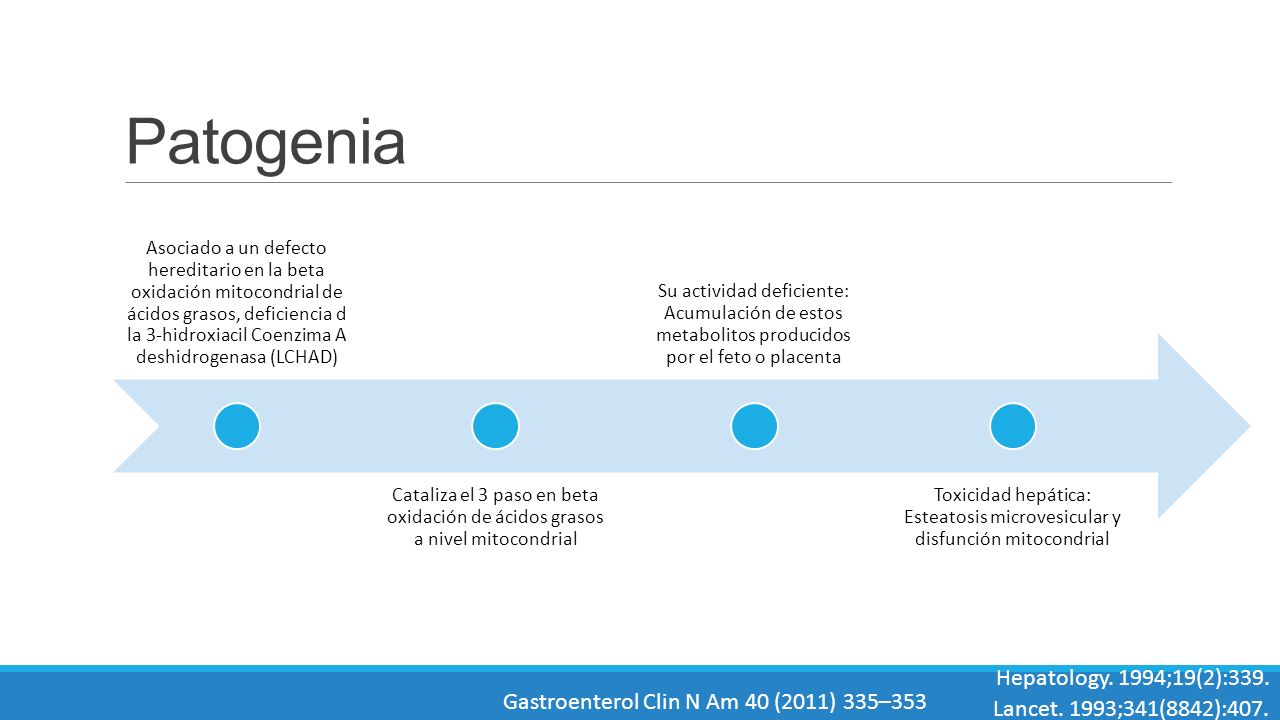 Patogenia

Asociado a un defecto hereditario en la beta oxidación mitocondrial de ácidos grasos, deficiencia d la 3-hidroxiacil Coenzima A deshidrogenasa (LCHAD)

Cataliza el 3 paso en beta oxidación de ácidos grasos a nivel mitocondrial

Su actividad deficiente: Acumulación de estos metabolitos producidos por el feto o placenta

Toxicidad hepática: Esteatosis microvesicular y disfunción mitocondrial

Gastroenterol Clin N Am 40 (2011) 335–353

Hepatology. 1994;19(2):339.
Lancet. 1993;341(8842):407.